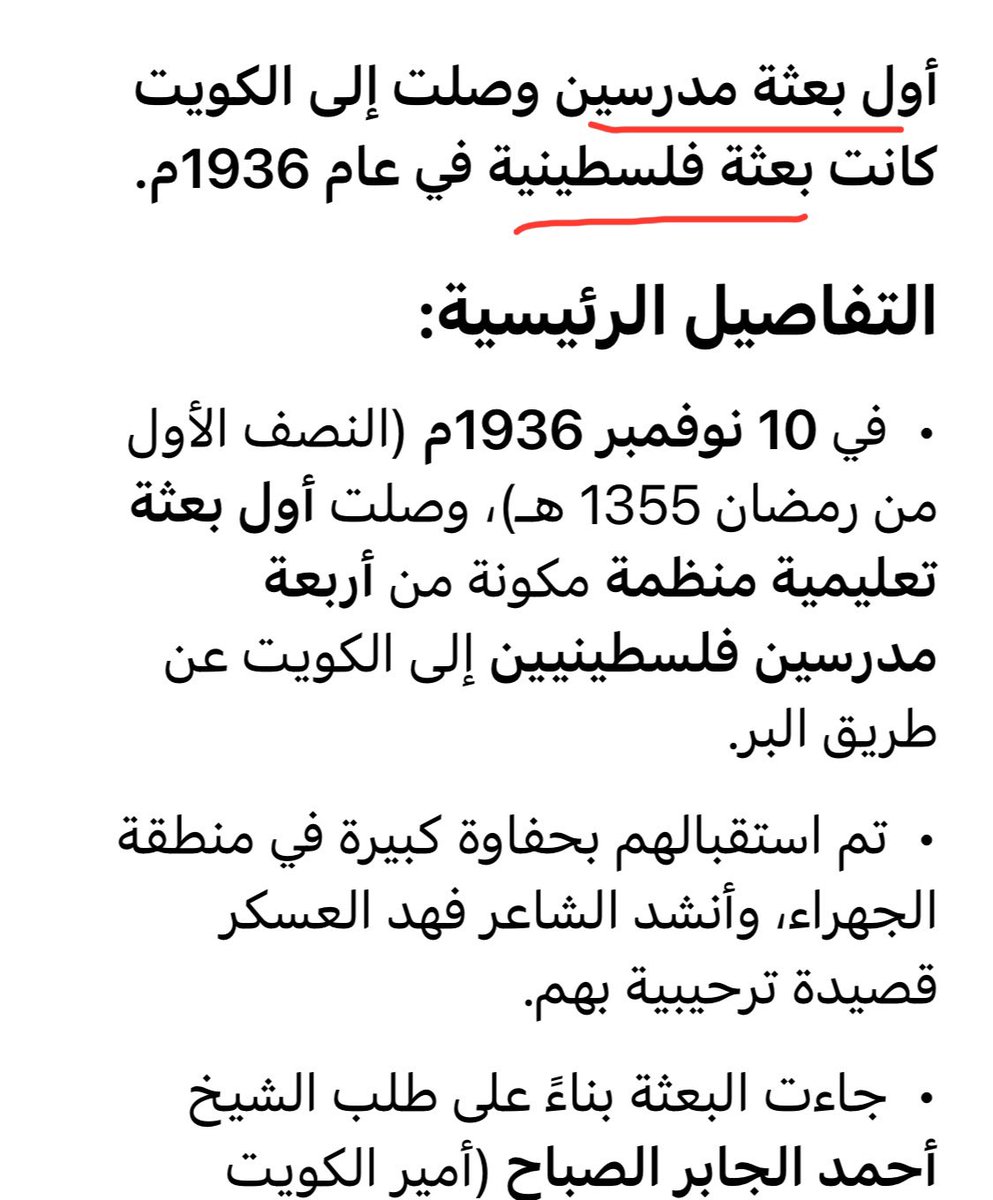 أول بعثة مدرسين وصلت إلى الكويت كانت بعثة فلسطينية في عام 1936م.

التفاصيل الرئيسية:

• في 10 نوفمبر 1936م (النصف الأول من رمضان 1355 هـ)، وصلت أول بعثة تعليمية منظمة مكونة من أربعة مدرسين فلسطينيين إلى الكويت عن طريق البر.

• تم استقبالهم بحفاوة كبيرة في منطقة الجهراء، وأنشد الشاعر فهد العسكر قصيدة ترحيبية بهم.

• جاءت البعثة بناءً على طلب الشيخ أحمد الجابر الصباح (أمير الكويت